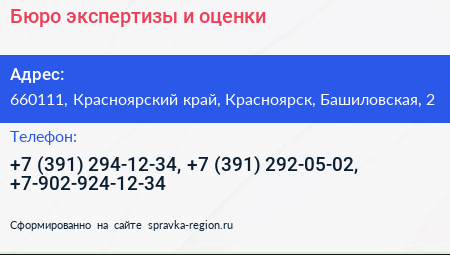 Бюро экспертизы и оценки

Адрес:
660111, Красноярский край, Красноярск, Башиловская, 2

Телефон:
+7 (391) 294-12-34, +7 (391) 292-05-02, +7-902-924-12-34

Сформированно на сайте spravka-region.ru